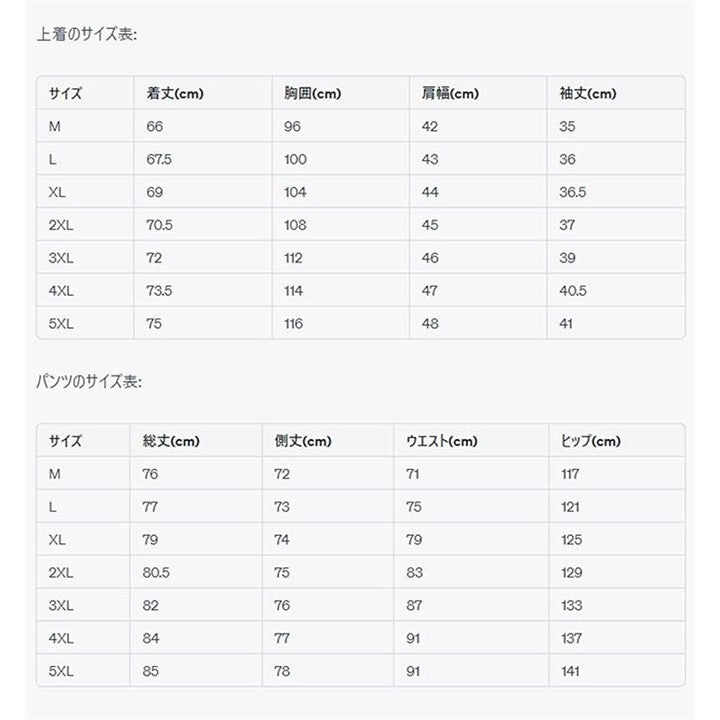 上着のサイズ表:

| サイズ | 着丈(cm) | 胸囲(cm) | 肩幅(cm) | 袖丈(cm) |
|---|---|---|---|---|
| M | 66 | 96 | 42 | 35 |
| L | 67.5 | 100 | 43 | 36 |
| XL | 69 | 104 | 44 | 36.5 |
| 2XL | 70.5 | 108 | 45 | 37 |
| 3XL | 72 | 112 | 46 | 39 |
| 4XL | 73.5 | 114 | 47 | 40.5 |
| 5XL | 75 | 116 | 48 | 41 |

パンツのサイズ表:

| サイズ | 総丈(cm) | 側丈(cm) | ウエスト(cm) | ヒップ(cm) |
|---|---|---|---|---|
| M | 76 | 72 | 71 | 117 |
| L | 77 | 73 | 75 | 121 |
| XL | 79 | 74 | 79 | 125 |
| 2XL | 80.5 | 75 | 83 | 129 |
| 3XL | 82 | 76 | 87 | 133 |
| 4XL | 84 | 77 | 91 | 137 |
| 5XL | 85 | 78 | 91 | 141 |